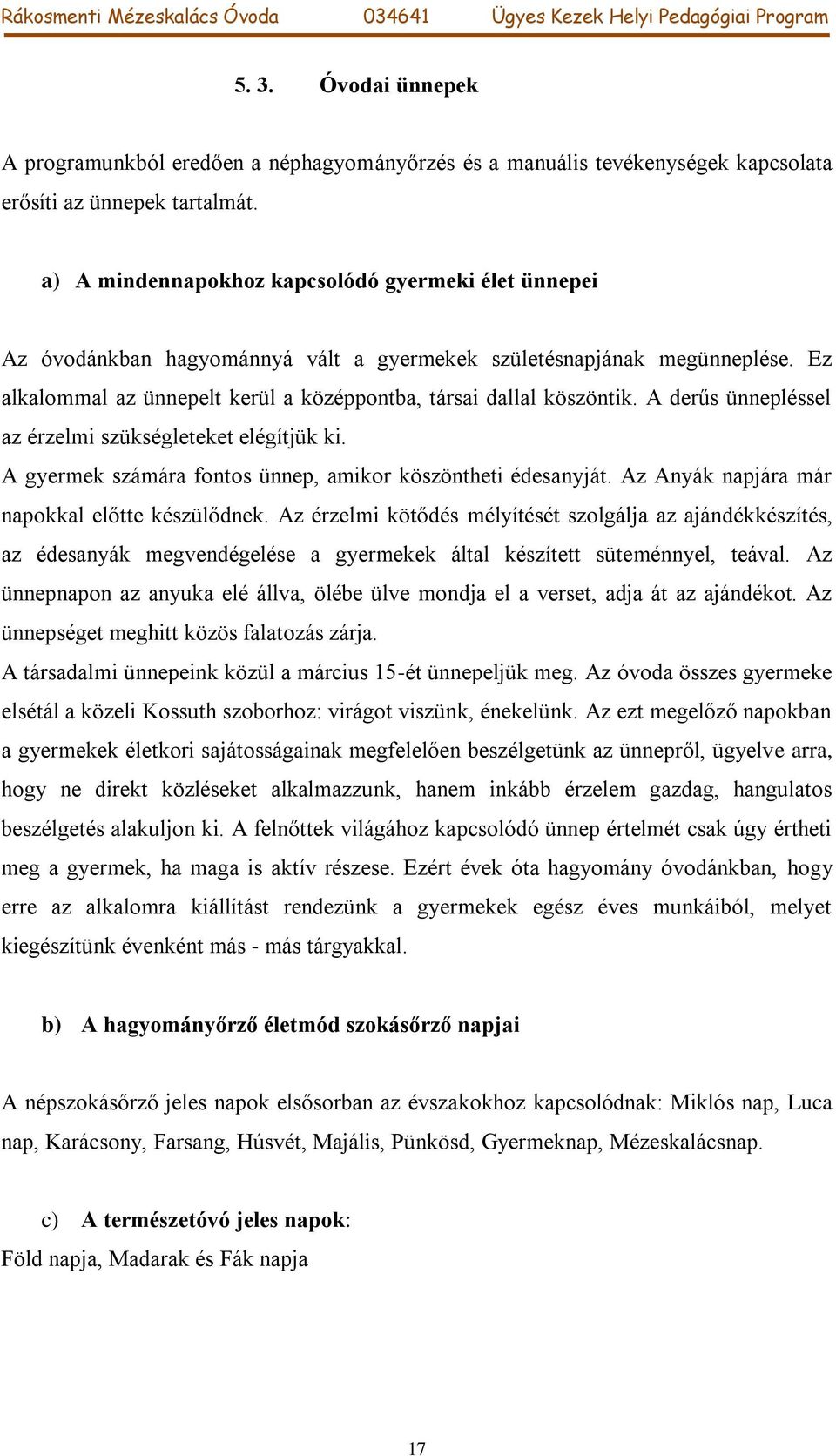 Rákosmenti Mézeskalács Óvoda 034641 Ügyes Kezek Helyi Pedagógiai Program

5. 3. Óvodai ünnepek

A programunkból eredően a néphagyományőrzés és a manuális tevékenységek kapcsolata erősíti az ünnepek tartalmát.

a) A mindennapokhoz kapcsolódó gyermeki élet ünnepei

Az óvodánkban hagyománnyá vált a gyermekek születésnapjának megünneplése. Ez alkalommal az ünnepelt kerül a középpontba, társai dallal köszöntik. A derűs ünnepléssel az érzelmi szükségleteket elégítjük ki.
A gyermek számára fontos ünnep, amikor köszöntheti édesanyját. Az Anyák napjára már napokkal előtte készülődnek. Az érzelmi kötődés mélyítését szolgálja az ajándékkészítés, az édesanyák megvendégelése a gyermekek által készített süteménnyel, teával. Az ünnepnapon az anyuka elé állva, ölébe ülve mondja el a verset, adja át az ajándékot. Az ünnepséget meghitt közös falatozás zárja.
A társadalmi ünnepeink közül a március 15-ét ünnepeljük meg. Az óvoda összes gyermeke elsétál a közeli Kossuth szoborhoz: virágot viszünk, énekelünk. Az ezt megelőző napokban a gyermekek életkori sajátosságainak megfelelően beszélgetünk az ünnepről, ügyelve arra, hogy ne direkt közléseket alkalmazzunk, hanem inkább érzelem gazdag, hangulatos beszélgetés alakuljon ki. A felnőttek világához kapcsolódó ünnep értelmét csak úgy értheti meg a gyermek, ha maga is aktív részese. Ezért évek óta hagyomány óvodánkban, hogy erre az alkalomra kiállítást rendezünk a gyermekek egész éves munkáiból, melyet kiegészítünk évenként más - más tárgyakkal.

b) A hagyományőrző életmód szokásőrző napjai

A népszokásőrző jeles napok elsősorban az évszakokhoz kapcsolódnak: Miklós nap, Luca nap, Karácsony, Farsang, Húsvét, Majális, Pünkösd, Gyermeknap, Mézeskalácsnap.

c) A természetóvó jeles napok:
Föld napja, Madarak és Fák napja

17